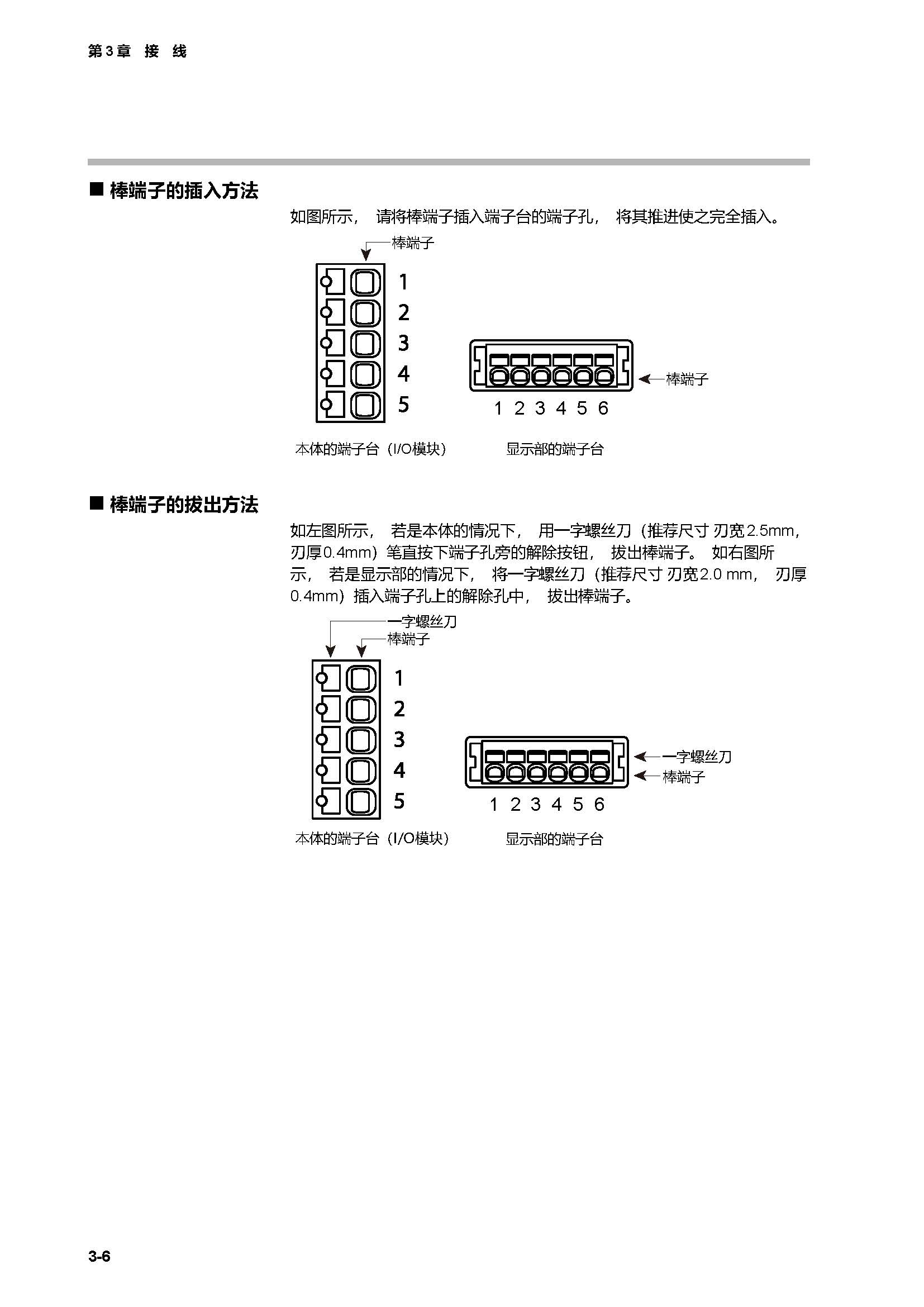 第3章 接 线

■ 棒端子的插入方法

如图所示， 请将棒端子插入端子台的端子孔， 将其推进使之完全插入。

棒端子

1
2
3
4
5

棒端子

1 2 3 4 5 6

本体的端子台（I/O模块）

显示部的端子台

■ 棒端子的拔出方法

如左图所示， 若是本体的情况下， 用一字螺丝刀（推荐尺寸 刃宽2.5mm，刃厚0.4mm）笔直按下端子孔旁的解除按钮， 拔出棒端子。 如右图所示， 若是显示部的情况下， 将一字螺丝刀（推荐尺寸 刃宽2.0 mm， 刃厚0.4mm）插入端子孔上的解除孔中， 拔出棒端子。

一字螺丝刀
棒端子

1
2
3
4
5

一字螺丝刀
棒端子

1 2 3 4 5 6

本体的端子台（I/O模块）

显示部的端子台

3-6